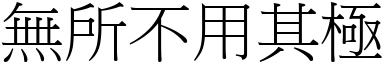 無所不用其極